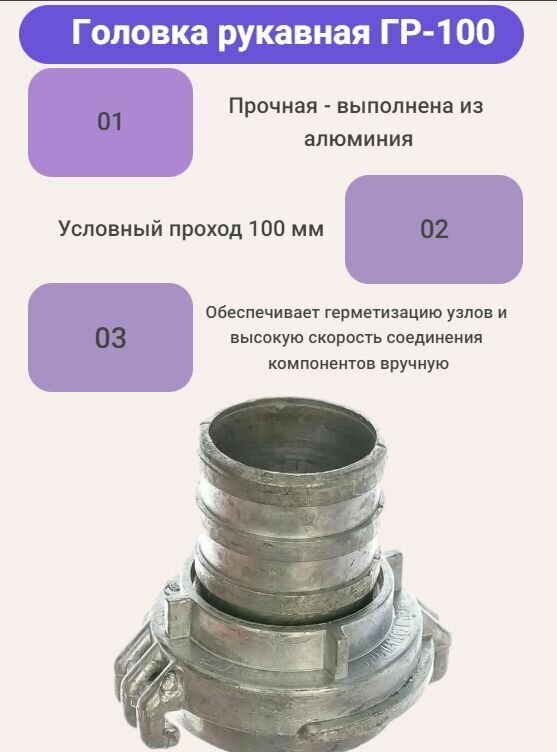 Головка рукавная ГР-100

01

Прочная - выполнена из алюминия

Условный проход 100 мм

02

03

Обеспечивает герметизацию узлов и высокую скорость соединения компонентов вручную